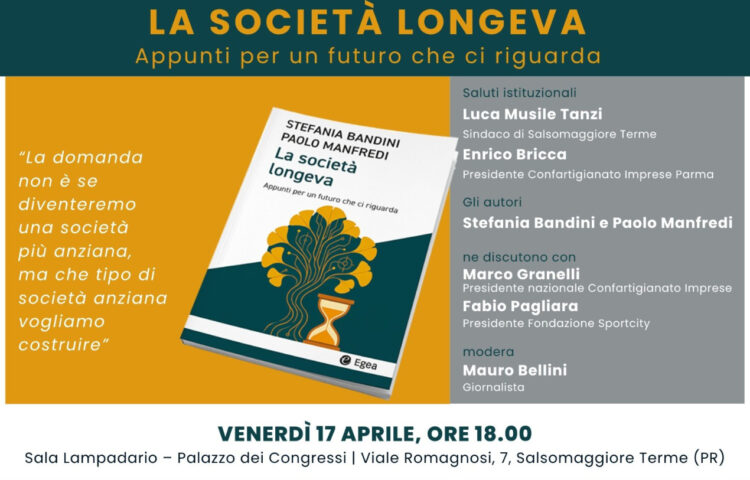 LA SOCIETÀ LONGEVA
Appunti per un futuro che ci riguarda

"La domanda non è se diventeremo una società più anziana, ma che tipo di società anziana vogliamo costruire"

STEFANIA BANDINI
PAOLO MANFREDI
La società longeva
Appunti per un futuro che ci riguarda
Egea

Saluti istituzionali
Luca Musile Tanzi
Sindaco di Salsomaggiore Terme
Enrico Bricca
Presidente Confartigianato Imprese Parma

Gli autori
Stefania Bandini e Paolo Manfredi

ne discutono con
Marco Granelli
Presidente nazionale Confartigianato Imprese
Fabio Pagliara
Presidente Fondazione Sportcity

modera
Mauro Bellini
Giornalista

VENERDÌ 17 APRILE, ORE 18.00
Sala Lampadario – Palazzo dei Congressi | Viale Romagnosi, 7, Salsomaggiore Terme (PR)